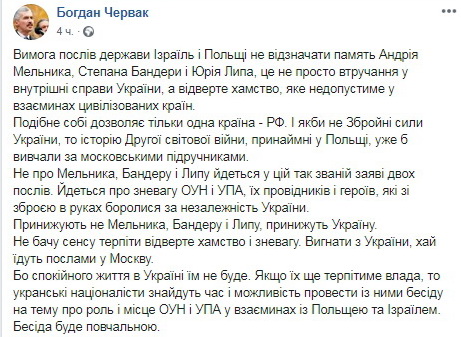 Богдан Червак
4 ч. ·

Вимога послів держави Ізраїль і Польщі не відзначати память Андрія Мельника, Степана Бандери і Юрія Липа, це не просто втручання у внутрішні справи України, а відверте хамство, яке недопустиме у взаєминах цивілізованих країн.
Подібне собі дозволяє тільки одна країна - РФ. І якби не Збройні сили України, то історію Другої світової війни, принаймні у Польщі, уже б вивчали за московськими підручниками.
Не про Мельника, Бандеру і Липу йдеться у цій так званій заяві двох послів. Йдеться про зневагу ОУН і УПА, їх провідників і героїв, які зі зброєю в руках боролися за незалежність України.
Принижують не Мельника, Бандеру і Липу, принижуть Україну.
Не бачу сенсу терпіти відверте хамство і зневагу. Вигнати з України, хай їдуть послами у Москву.
Бо спокійного життя в Україні їм не буде. Якщо їх ще терпітиме влада, то укранські націоналісти знайдуть час і можливість провести із ними бесіду на тему про роль і місце ОУН і УПА у взаєминах із Польщею та Ізраїлем. Бесіда буде повчальною.